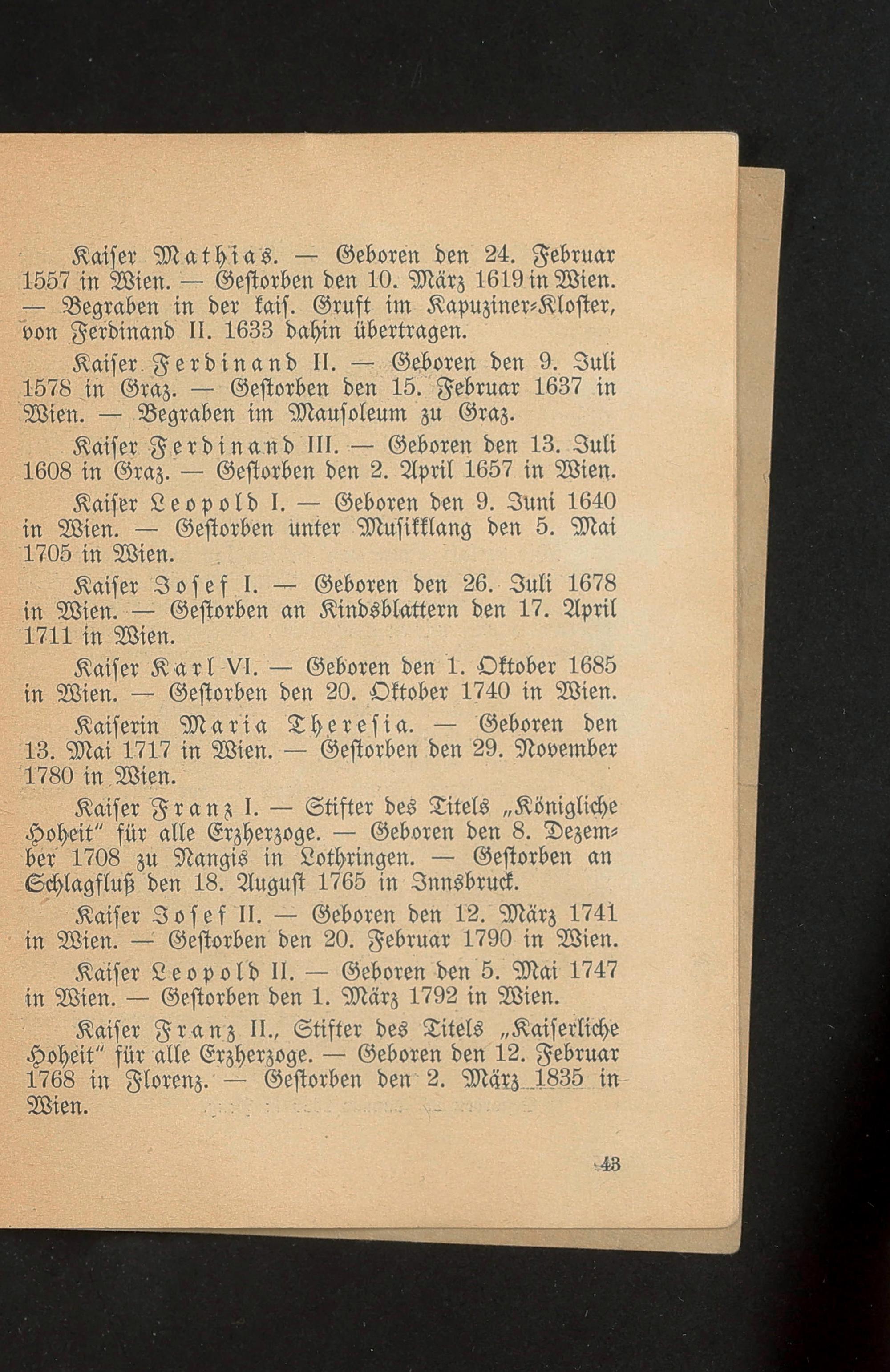 Kaiser Mathias. — Geboren den 24. Februar 1557 in Wien. — Gestorben den 10. März 1619 in Wien. — Begraben in der kais. Gruft im Kapuziner-Kloster, von Ferdinand II. 1633 dahin übertragen.

Kaiser Ferdinand II. — Geboren den 9. Juli 1578 in Graz. — Gestorben den 15. Februar 1637 in Wien. — Begraben im Mausoleum zu Graz.

Kaiser Ferdinand III. — Geboren den 13. Juli 1608 in Graz. — Gestorben den 2. April 1657 in Wien.

Kaiser Leopold I. — Geboren den 9. Juni 1640 in Wien. — Gestorben unter Musikklang den 5. Mai 1705 in Wien.

Kaiser Josef I. — Geboren den 26. Juli 1678 in Wien. — Gestorben an Kindsblattern den 17. April 1711 in Wien.

Kaiser Karl VI. — Geboren den 1. Oktober 1685 in Wien. — Gestorben den 20. Oktober 1740 in Wien.

Kaiserin Maria Theresia. — Geboren den 13. Mai 1717 in Wien. — Gestorben den 29. November 1780 in Wien.

Kaiser Franz I. — Stifter des Titels „Königliche Hoheit" für alle Erzherzoge. — Geboren den 8. Dezember 1708 zu Nangis in Lothringen. — Gestorben an Schlagfluß den 18. August 1765 in Innsbruck.

Kaiser Josef II. — Geboren den 12. März 1741 in Wien. — Gestorben den 20. Februar 1790 in Wien.

Kaiser Leopold II. — Geboren den 5. Mai 1747 in Wien. — Gestorben den 1. März 1792 in Wien.

Kaiser Franz II., Stifter des Titels „Kaiserliche Hoheit" für alle Erzherzoge. — Geboren den 12. Februar 1768 in Florenz. — Gestorben den 2. März 1835 in Wien.

43